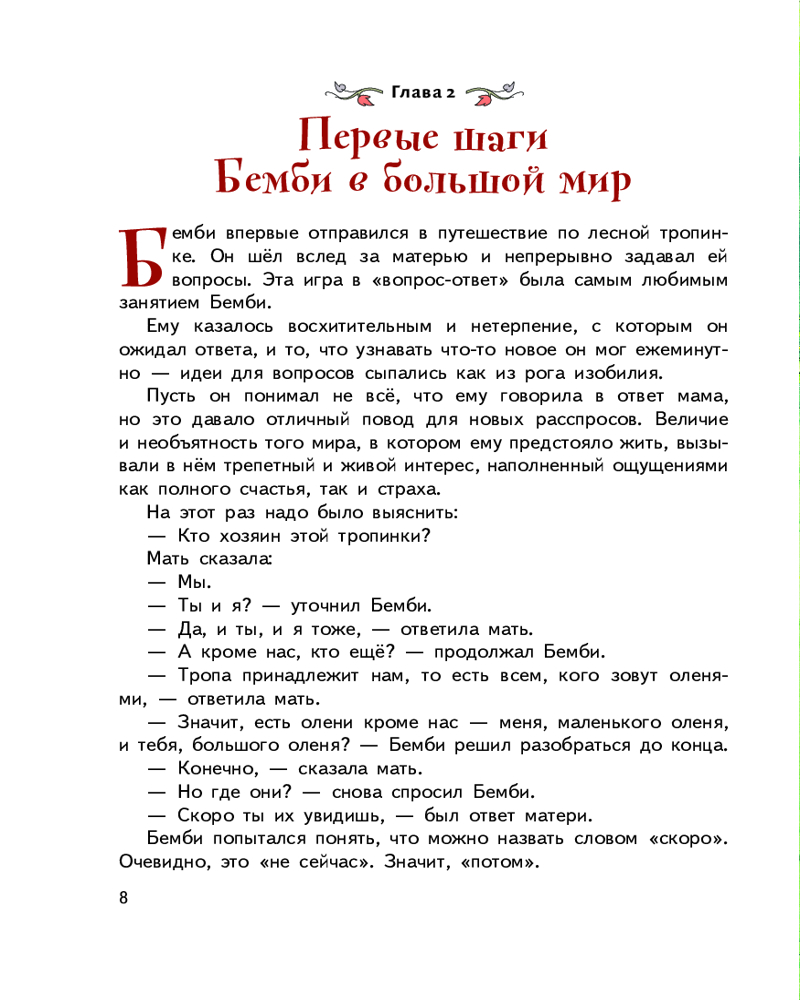 Глава 2

Первые шаги Бемби в большой мир

Бемби впервые отправился в путешествие по лесной тропинке. Он шёл вслед за матерью и непрерывно задавал ей вопросы. Эта игра в «вопрос-ответ» была самым любимым занятием Бемби.

Ему казалось восхитительным и нетерпение, с которым он ожидал ответа, и то, что узнавать что-то новое он мог ежеминутно — идеи для вопросов сыпались как из рога изобилия.

Пусть он понимал не всё, что ему говорила в ответ мама, но это давало отличный повод для новых расспросов. Величие и необъятность того мира, в котором ему предстояло жить, вызывали в нём трепетный и живой интерес, наполненный ощущениями как полного счастья, так и страха.

На этот раз надо было выяснить:

— Кто хозяин этой тропинки?

Мать сказала:

— Мы.

— Ты и я? — уточнил Бемби.

— Да, и ты, и я тоже, — ответила мать.

— А кроме нас, кто ещё? — продолжал Бемби.

— Тропа принадлежит нам, то есть всем, кого зовут оленями, — ответила мать.

— Значит, есть олени кроме нас — меня, маленького оленя, и тебя, большого оленя? — Бемби решил разобраться до конца.

— Конечно, — сказала мать.

— Но где они? — снова спросил Бемби.

— Скоро ты их увидишь, — был ответ матери.

Бемби попытался понять, что можно назвать словом «скоро». Очевидно, это «не сейчас». Значит, «потом».

8